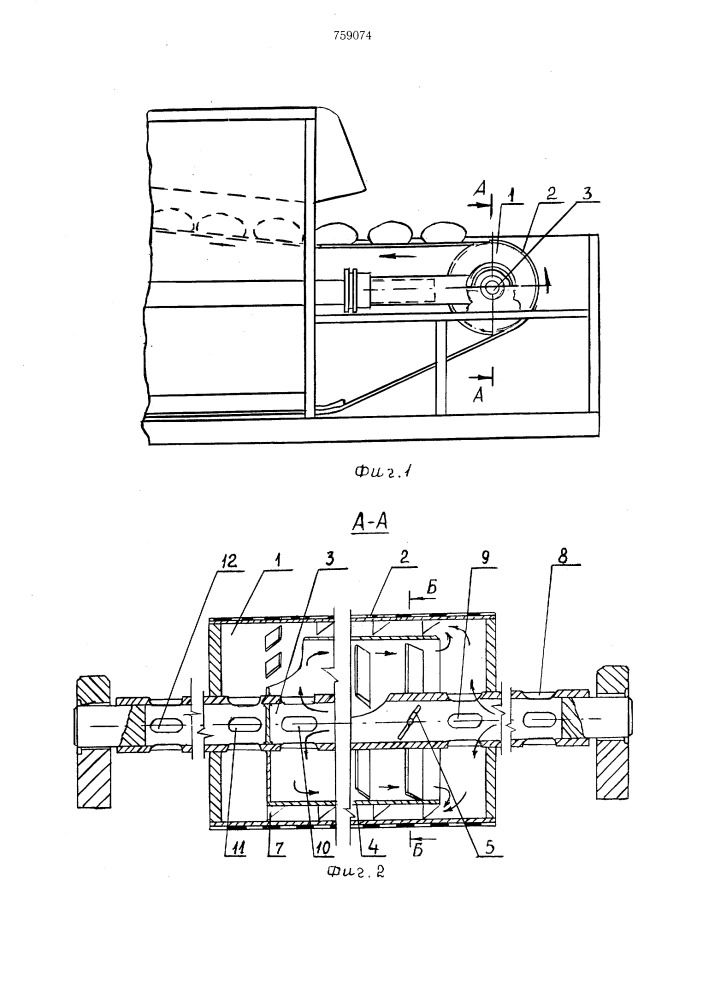 759074

А
1
2
3
А

Фиг.1

А-А

12
1
3
2
Б
9
8
11
7
10
4
Б
5

Фиг.2